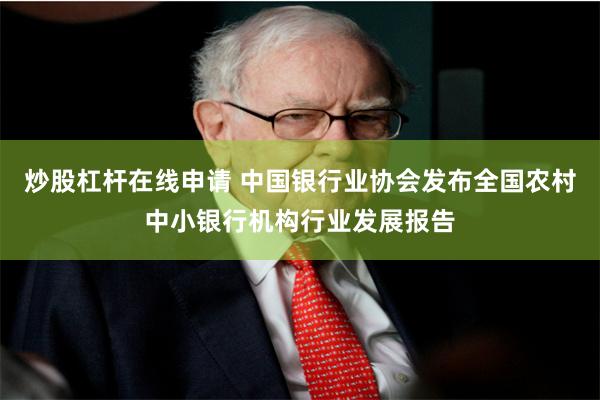 炒股杠杆在线申请 中国银行业协会发布全国农村中小银行机构行业发展报告